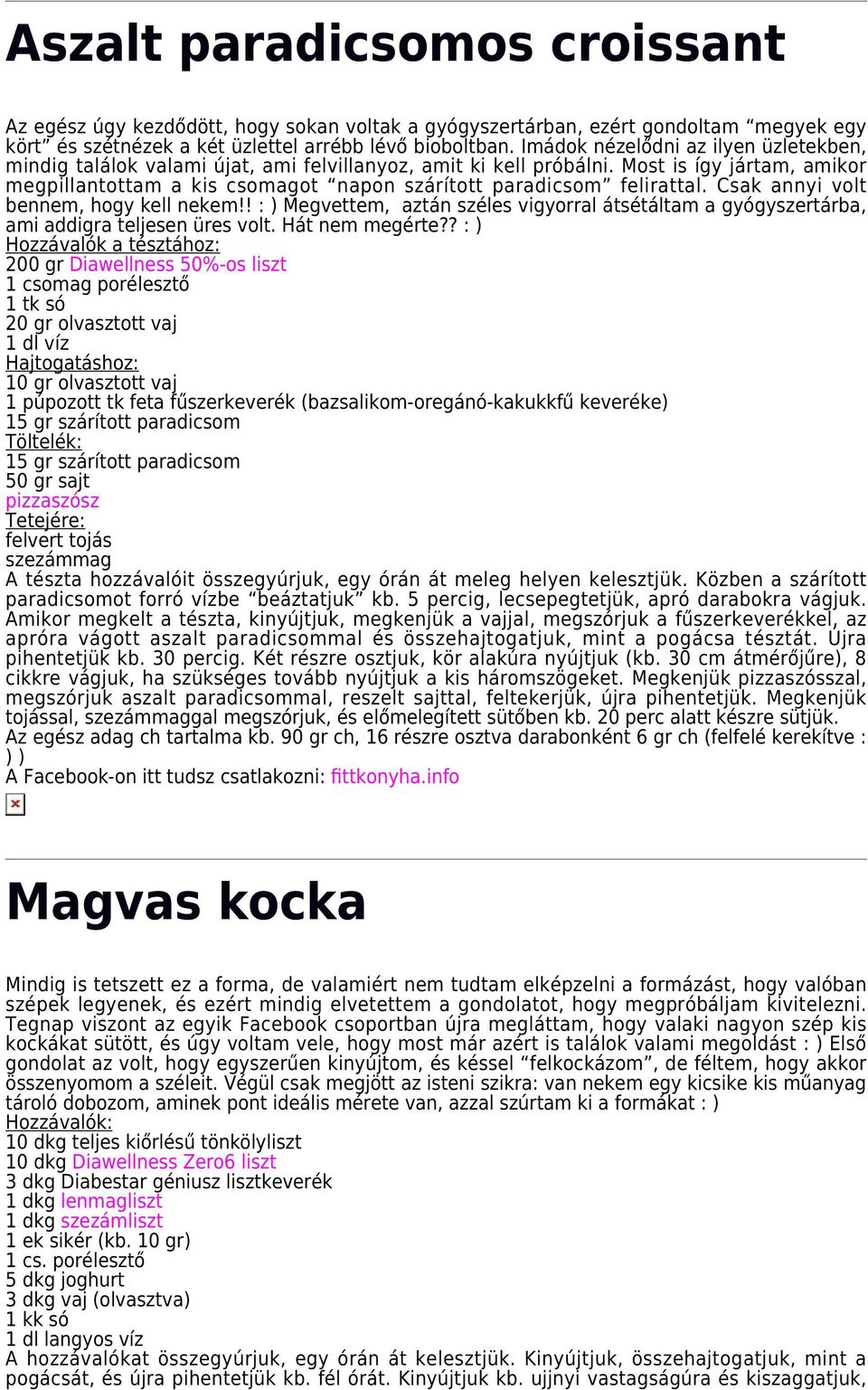 Aszalt paradicsomos croissant

Az egész úgy kezdődött, hogy sokan voltak a gyógyszertárban, ezért gondoltam “megyek egy kört” és szétnézek a két üzlettel arrébb lévő bioboltban. Imádok nézelődni az ilyen üzletekben, mindig találok valami újat, ami felvillanyoz, amit ki kell próbálni. Most is így jártam, amikor megpillantottam a kis csomagot “napon szárított paradicsom” felirattal. Csak annyi volt bennem, hogy kell nekem!! : ) Megvettem, aztán széles vigyorral átsétáltam a gyógyszertárba, ami addigra teljesen üres volt. Hát nem megérte?? : )
Hozzávalók a tésztához:
200 gr Diawellness 50%-os liszt
1 csomag porélesztő
1 tk só
20 gr olvasztott vaj
1 dl víz
Hajtogatáshoz:
10 gr olvasztott vaj
1 púpozott tk feta fűszerkeverék (bazsalikom-oregánó-kakukkfű keveréke)
15 gr szárított paradicsom
Töltelék:
15 gr szárított paradicsom
50 gr sajt
pizzaszósz
Tetejére:
felvert tojás
szezámmag
A tészta hozzávalóit összegyúrjuk, egy órán át meleg helyen kelesztjük. Közben a szárított paradicsomot forró vízbe “beáztatjuk” kb. 5 percig, lecsepegtetjük, apró darabokra vágjuk. Amikor megkelt a tészta, kinyújtjuk, megkenjük a vajjal, megszórjuk a fűszerkeverékkel, az apróra vágott aszalt paradicsommal és összehajtogatjuk, mint a pogácsa tésztát. Újra pihentetjük kb. 30 percig. Két részre osztjuk, kör alakúra nyújtjuk (kb. 30 cm átmérőjűre), 8 cikkre vágjuk, ha szükséges tovább nyújtjuk a kis háromszögeket. Megkenjük pizzaszósszal, megszórjuk aszalt paradicsommal, reszelt sajttal, feltekerjük, újra pihentetjük. Megkenjük tojással, szezámmaggal megszórjuk, és előmelegített sütőben kb. 20 perc alatt készre sütjük.
Az egész adag ch tartalma kb. 90 gr ch, 16 részre osztva darabonként 6 gr ch (felfelé kerekítve : ) )
A Facebook-on itt tudsz csatlakozni: fittkonyha.info

Magvas kocka

Mindig is tetszett ez a forma, de valamiért nem tudtam elképzelni a formázást, hogy valóban szépek legyenek, és ezért mindig elvetettem a gondolatot, hogy megpróbáljam kivitelezni. Tegnap viszont az egyik Facebook csoportban újra megláttam, hogy valaki nagyon szép kis kockákat sütött, és úgy voltam vele, hogy most már azért is találok valami megoldást : ) Első gondolat az volt, hogy egyszerűen kinyújtom, és késsel “felkockázom”, de féltem, hogy akkor összenyomom a széleit. Végül csak megjött az isteni szikra: van nekem egy kicsike kis műanyag tároló dobozom, aminek pont ideális mérete van, azzal szúrtam ki a formákat : )
Hozzávalók:
10 dkg teljes kiőrlésű tönkölyliszt
10 dkg Diawellness Zero6 liszt
3 dkg Diabestar géniusz lisztkeverék
1 dkg lenmagliszt
1 dkg szezámliszt
1 ek sikér (kb. 10 gr)
1 cs. porélesztő
5 dkg joghurt
3 dkg vaj (olvasztva)
1 kk só
1 dl langyos víz
A hozzávalókat összegyúrjuk, egy órán át kelesztjük. Kinyújtjuk, összehajtogatjuk, mint a pogácsát, és újra pihentetjük kb. fél órát. Kinyújtjuk kb. ujjnyi vastagságúra és kiszaggatjuk,